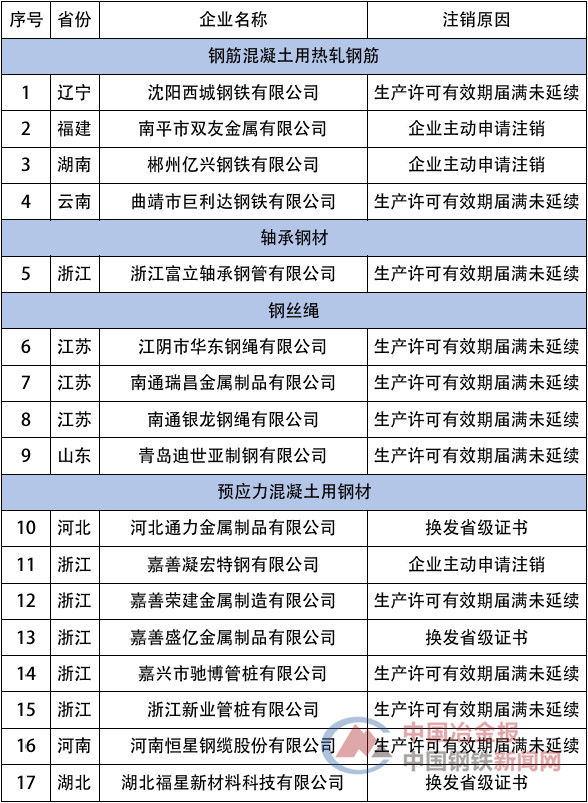 | 序号 | 省份 | 企业名称 | 注销原因 |
|---|---|---|---|
| 钢筋混凝土用热轧钢筋 | | | |
| 1 | 辽宁 | 沈阳西城钢铁有限公司 | 生产许可有效期届满未延续 |
| 2 | 福建 | 南平市双友金属有限公司 | 企业主动申请注销 |
| 3 | 湖南 | 郴州亿兴钢铁有限公司 | 企业主动申请注销 |
| 4 | 云南 | 曲靖市巨利达钢铁有限公司 | 生产许可有效期届满未延续 |
| 轴承钢材 | | | |
| 5 | 浙江 | 浙江富立轴承钢管有限公司 | 生产许可有效期届满未延续 |
| 钢丝绳 | | | |
| 6 | 江苏 | 江阴市华东钢绳有限公司 | 生产许可有效期届满未延续 |
| 7 | 江苏 | 南通瑞昌金属制品有限公司 | 生产许可有效期届满未延续 |
| 8 | 江苏 | 南通银龙钢绳有限公司 | 生产许可有效期届满未延续 |
| 9 | 山东 | 青岛迪世亚制钢有限公司 | 生产许可有效期届满未延续 |
| 预应力混凝土用钢材 | | | |
| 10 | 河北 | 河北通力金属制品有限公司 | 换发省级证书 |
| 11 | 浙江 | 嘉善凝宏特钢有限公司 | 企业主动申请注销 |
| 12 | 浙江 | 嘉善荣建金属制造有限公司 | 生产许可有效期届满未延续 |
| 13 | 浙江 | 嘉善盛亿金属制品有限公司 | 换发省级证书 |
| 14 | 浙江 | 嘉兴市驰博管桩有限公司 | 生产许可有效期届满未延续 |
| 15 | 浙江 | 浙江新业管桩有限公司 | 生产许可有效期届满未延续 |
| 16 | 河南 | 河南恒星钢缆股份有限公司 | 生产许可有效期届满未延续 |
| 17 | 湖北 | 湖北福星新材料科技有限公司 | 换发省级证书 |

中国冶金报
中国钢铁新闻网